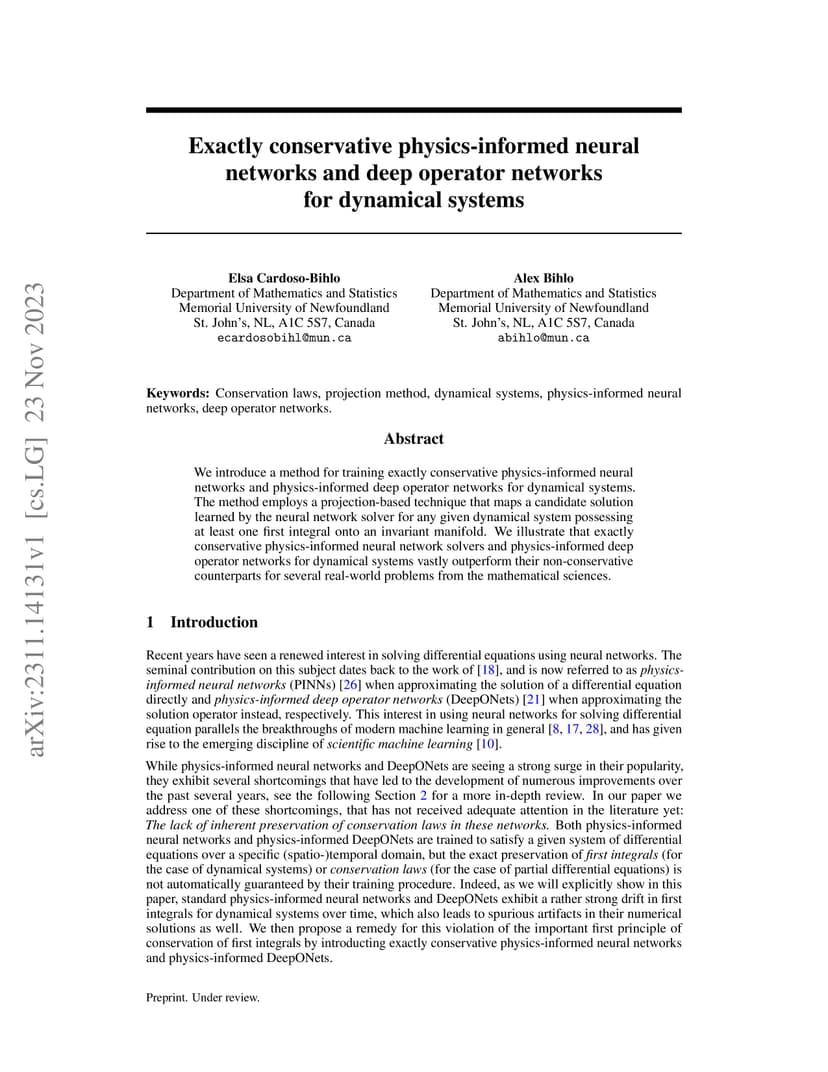 arXiv:2311.14131v1 [cs.LG] 23 Nov 2023

Exactly conservative physics-informed neural networks and deep operator networks for dynamical systems

Elsa Cardoso-Bihlo
Department of Mathematics and Statistics
Memorial University of Newfoundland
St. John's, NL, A1C 5S7, Canada
ecardosobihl@mun.ca

Alex Bihlo
Department of Mathematics and Statistics
Memorial University of Newfoundland
St. John's, NL, A1C 5S7, Canada
abihlo@mun.ca

Keywords: Conservation laws, projection method, dynamical systems, physics-informed neural networks, deep operator networks.

Abstract

We introduce a method for training exactly conservative physics-informed neural networks and physics-informed deep operator networks for dynamical systems. The method employs a projection-based technique that maps a candidate solution learned by the neural network solver for any given dynamical system possessing at least one first integral onto an invariant manifold. We illustrate that exactly conservative physics-informed neural network solvers and physics-informed deep operator networks for dynamical systems vastly outperform their non-conservative counterparts for several real-world problems from the mathematical sciences.

1 Introduction

Recent years have seen a renewed interest in solving differential equations using neural networks. The seminal contribution on this subject dates back to the work of [18], and is now referred to as physics-informed neural networks (PINNs) [26] when approximating the solution of a differential equation directly and physics-informed deep operator networks (DeepONets) [21] when approximating the solution operator instead, respectively. This interest in using neural networks for solving differential equation parallels the breakthroughs of modern machine learning in general [8, 17, 28], and has given rise to the emerging discipline of scientific machine learning [10].

While physics-informed neural networks and DeepONets are seeing a strong surge in their popularity, they exhibit several shortcomings that have led to the development of numerous improvements over the past several years, see the following Section 2 for a more in-depth review. In our paper we address one of these shortcomings, that has not received adequate attention in the literature yet: The lack of inherent preservation of conservation laws in these networks. Both physics-informed neural networks and physics-informed DeepONets are trained to satisfy a given system of differential equations over a specific (spatio-)temporal domain, but the exact preservation of first integrals (for the case of dynamical systems) or conservation laws (for the case of partial differential equations) is not automatically guaranteed by their training procedure. Indeed, as we will explicitly show in this paper, standard physics-informed neural networks and DeepONets exhibit a rather strong drift in first integrals for dynamical systems over time, which also leads to spurious artifacts in their numerical solutions as well. We then propose a remedy for this violation of the important first principle of conservation of first integrals by introducing exactly conservative physics-informed neural networks and physics-informed DeepONets.

Preprint. Under review.